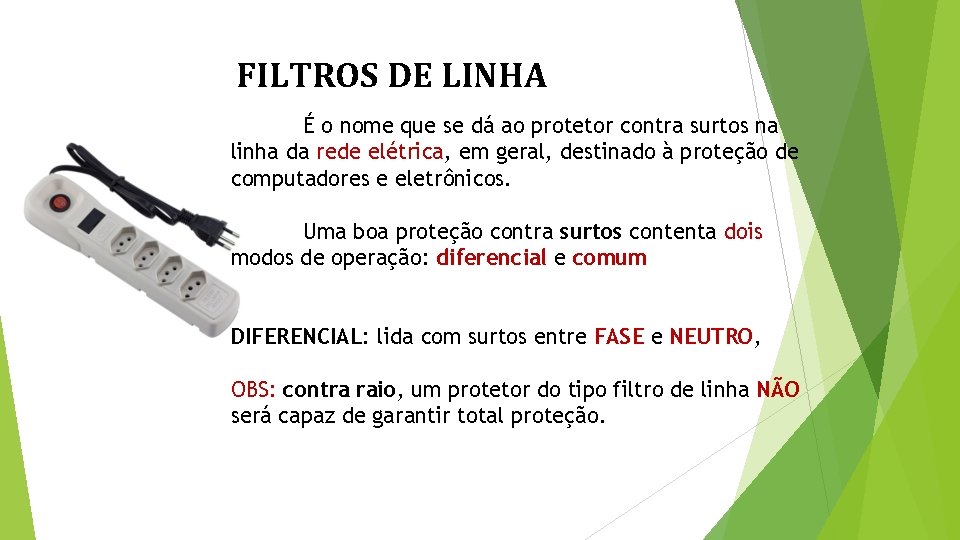 FILTROS DE LINHA

É o nome que se dá ao protetor contra surtos na linha da rede elétrica, em geral, destinado à proteção de computadores e eletrônicos.

Uma boa proteção contra surtos contenta dois modos de operação: diferencial e comum

DIFERENCIAL: lida com surtos entre FASE e NEUTRO,

OBS: contra raio, um protetor do tipo filtro de linha NÃO será capaz de garantir total proteção.